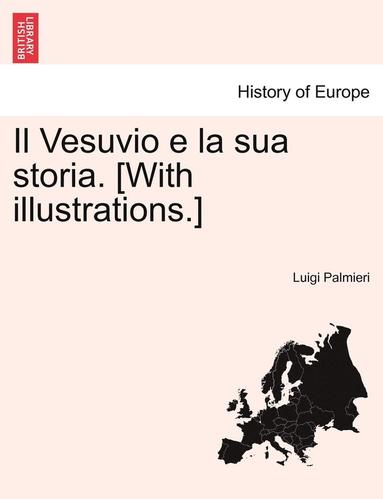 BRITISH LIBRARY

History of Europe

Il Vesuvio e la sua storia. [With illustrations.]

Luigi Palmieri